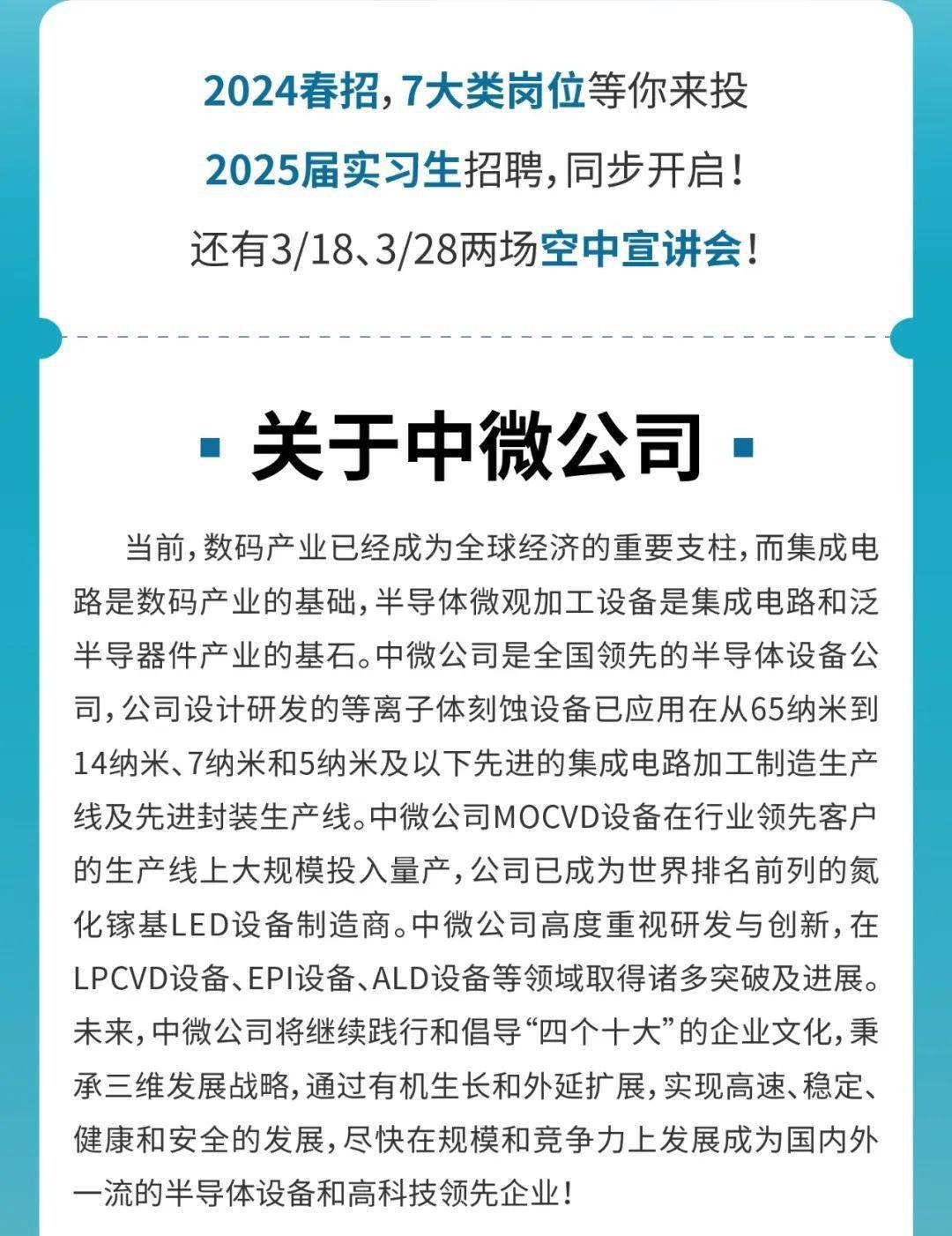 2024春招，7大类岗位等你来投

2025届实习生招聘，同步开启！

还有3/18、3/28两场空中宣讲会！

关于中微公司

当前，数码产业已经成为全球经济的重要支柱，而集成电路是数码产业的基础，半导体微观加工设备是集成电路和泛半导器件产业的基石。中微公司是全国领先的半导体设备公司，公司设计研发的等离子体刻蚀设备已应用在从65纳米到14纳米、7纳米和5纳米及以下先进的集成电路加工制造生产线及先进封装生产线。中微公司MOCVD设备在行业领先客户的生产线上大规模投入量产，公司已成为世界排名前列的氮化镓基LED设备制造商。中微公司高度重视研发与创新，在LPCVD设备、EPI设备、ALD设备等领域取得诸多突破及进展。未来，中微公司将继续践行和倡导“四个十大”的企业文化，秉承三维发展战略，通过有机生长和外延扩展，实现高速、稳定、健康和安全的发展，尽快在规模和竞争力上发展成为国内外一流的半导体设备和高科技领先企业！